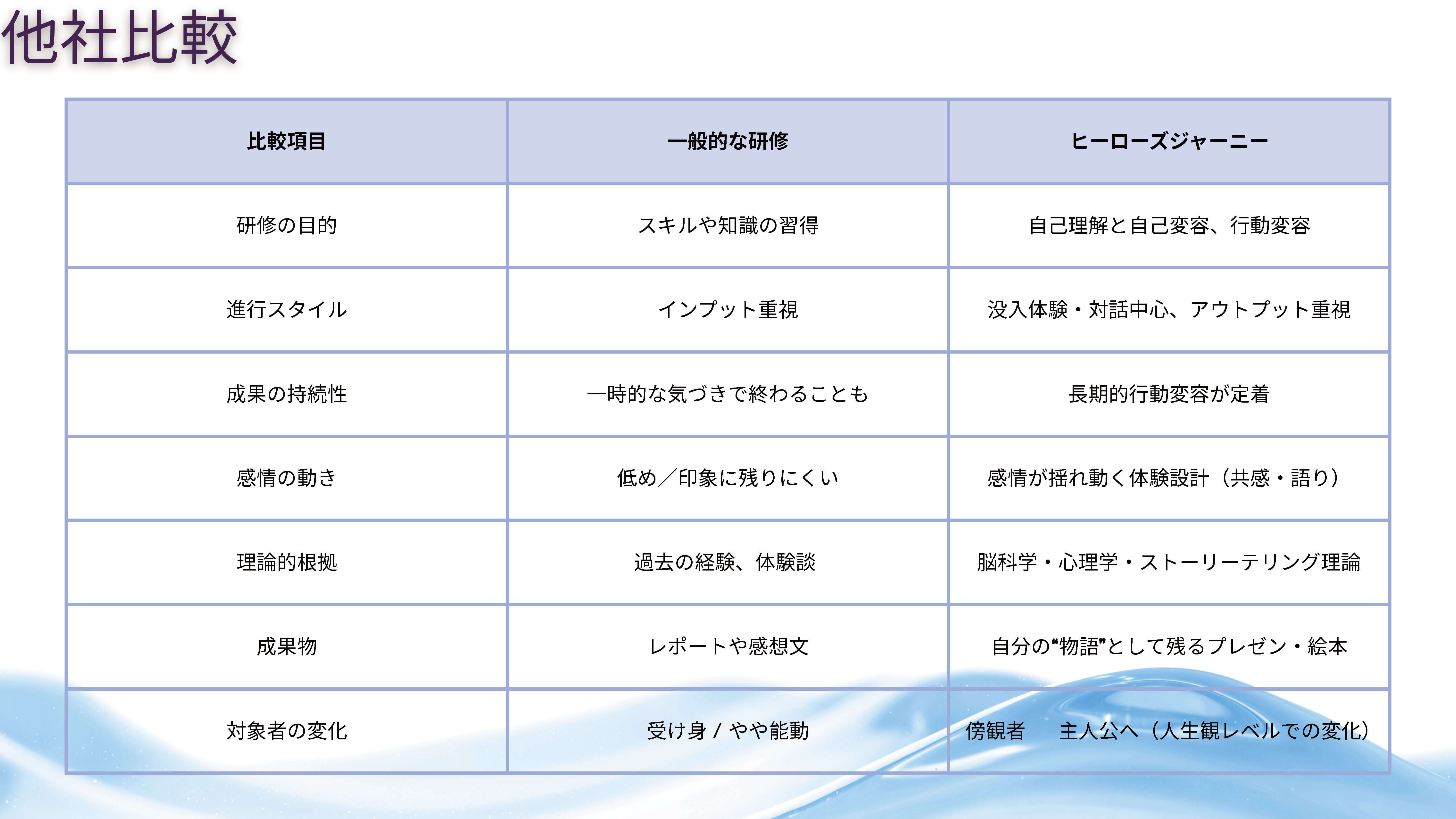 他社比較

| 比較項目 | 一般的な研修 | ヒーローズジャーニー |
|---|---|---|
| 研修の目的 | スキルや知識の習得 | 自己理解と自己変容、行動変容 |
| 進行スタイル | インプット重視 | 没入体験・対話中心、アウトプット重視 |
| 成果の持続性 | 一時的な気づきで終わることも | 長期的行動変容が定着 |
| 感情の動き | 低め／印象に残りにくい | 感情が揺れ動く体験設計（共感・語り） |
| 理論的根拠 | 過去の経験、体験談 | 脳科学・心理学・ストーリーテリング理論 |
| 成果物 | レポートや感想文 | 自分の“物語”として残るプレゼン・絵本 |
| 対象者の変化 | 受け身 / やや能動 | 傍観者　主人公へ（人生観レベルでの変化） |